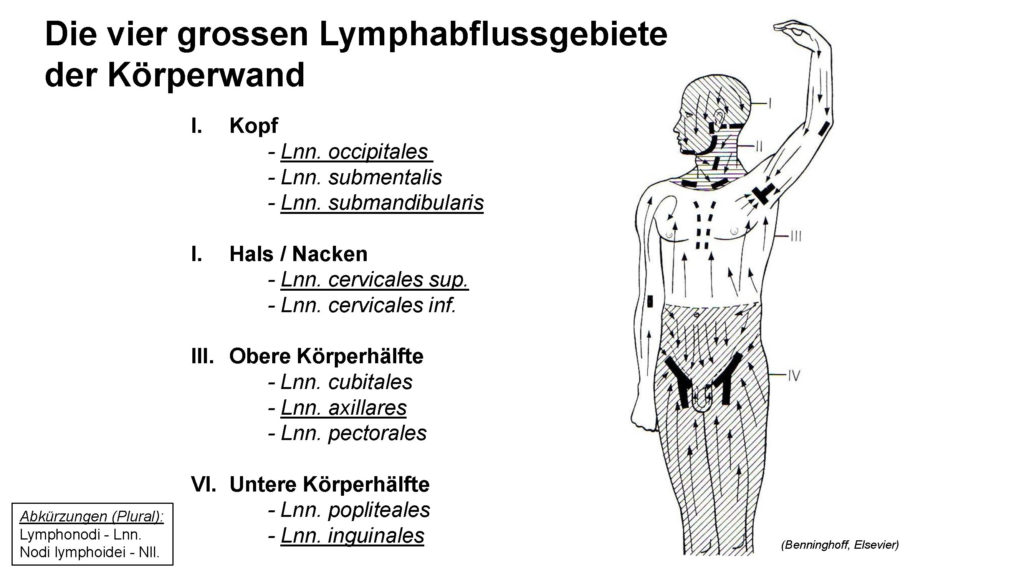 Die vier grossen Lymphabflussgebiete der Körperwand

I. Kopf
- Lnn. occipitales
- Lnn. submentalis
- Lnn. submandibularis

I. Hals / Nacken
- Lnn. cervicales sup.
- Lnn. cervicales inf.

III. Obere Körperhälfte
- Lnn. cubitales
- Lnn. axillares
- Lnn. pectorales

VI. Untere Körperhälfte
- Lnn. popliteales
- Lnn. inguinales

Abkürzungen (Plural):
Lymphonodi - Lnn.
Nodi lymphoidei - Nll.

I
II
III
IV

(Benninghoff, Elsevier)